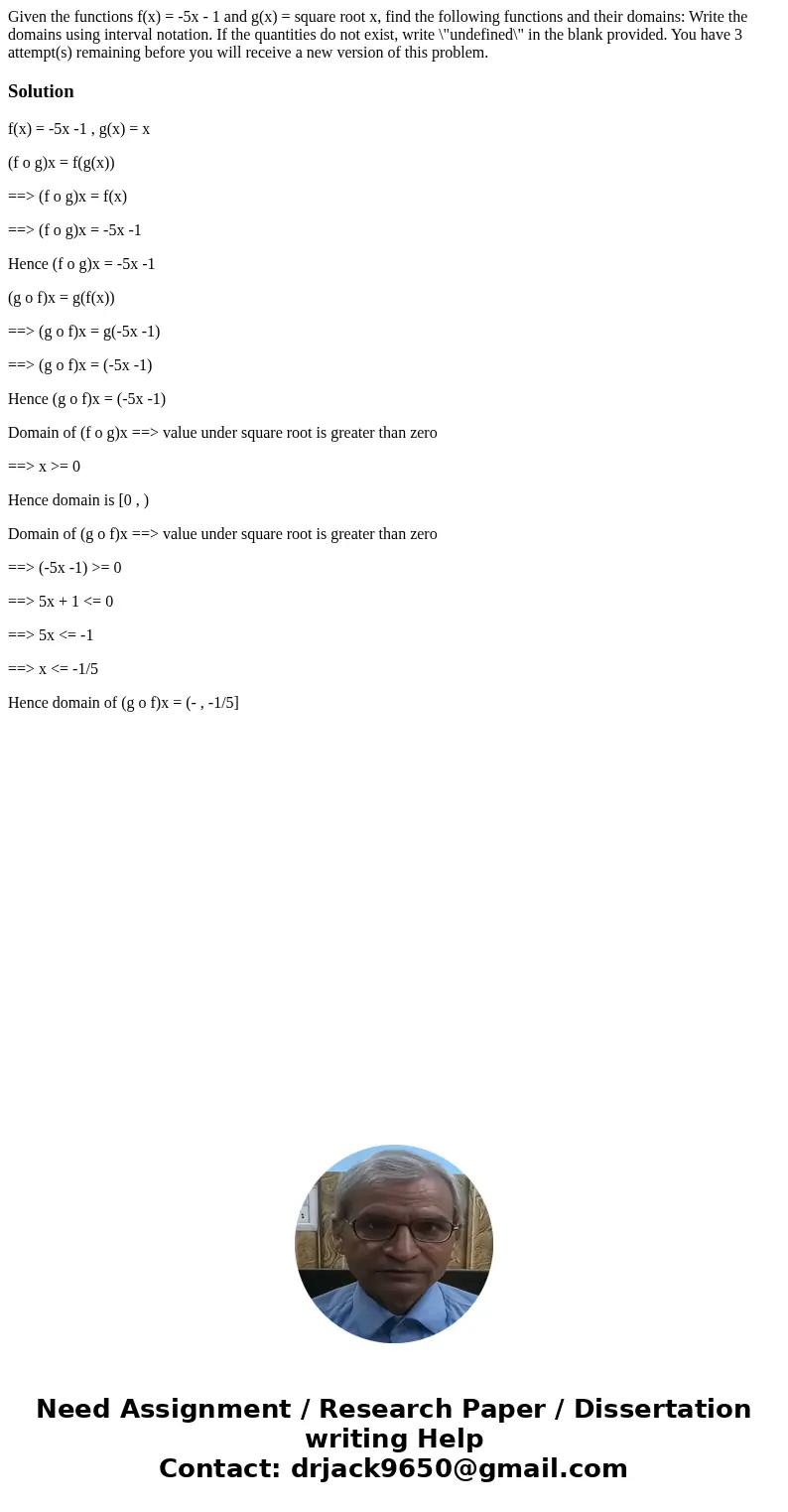 Given the functions f(x) = -5x - 1 and g(x) = square root x, find the following functions and their domains: Write the domains using interval notation. If the quantities do not exist, write \"undefined\" in the blank provided. You have 3 attempt(s) remaining before you will receive a new version of this problem.

Solution

f(x) = -5x -1 , g(x) = x

(f o g)x = f(g(x))

==> (f o g)x = f(x)

==> (f o g)x = -5x -1

Hence (f o g)x = -5x -1

(g o f)x = g(f(x))

==> (g o f)x = g(-5x -1)

==> (g o f)x = (-5x -1)

Hence (g o f)x = (-5x -1)

Domain of (f o g)x ==> value under square root is greater than zero

==> x >= 0

Hence domain is [0 , )

Domain of (g o f)x ==> value under square root is greater than zero

==> (-5x -1) >= 0

==> 5x + 1 <= 0

==> 5x <= -1

==> x <= -1/5

Hence domain of (g o f)x = (- , -1/5]

Need Assignment / Research Paper / Dissertation writing Help
Contact: drjack9650@gmail.com